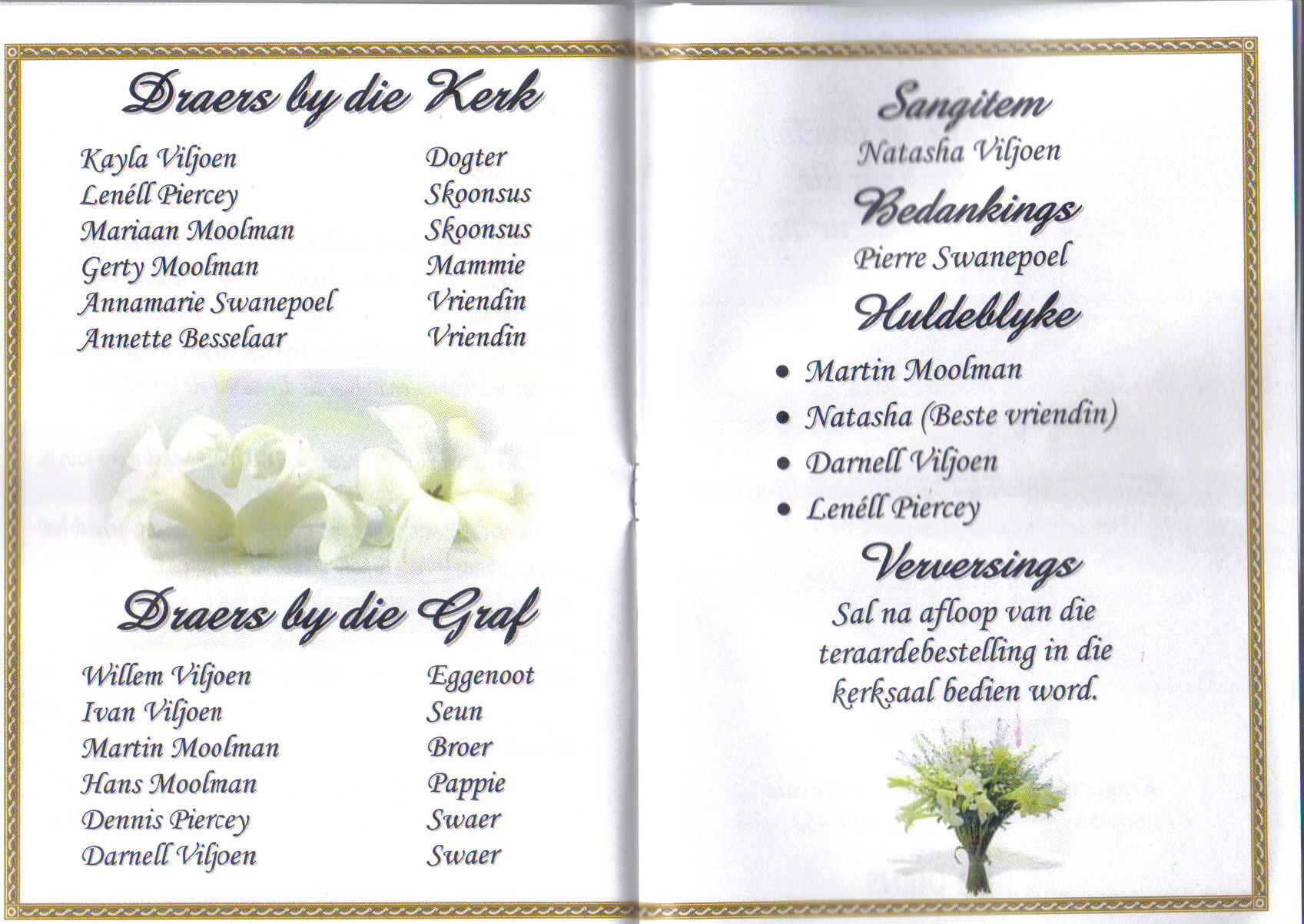 Draers by die Kerk

Kayla Viljoen Dogter
Lenéll Piercey Skoonsus
Mariaan Moolman Skoonsus
Gerty Moolman Mammie
Annamarie Swanepoel Vriendin
Annette Besselaar Vriendin

Draers by die Graf

Willem Viljoen Eggenoot
Ivan Viljoen Seun
Martin Moolman Broer
Hans Moolman Pappie
Dennis Piercey Swaer
Darnell Viljoen Swaer

Sangitem
Natasha Viljoen

Bedankings
Pierre Swanepoel

Huldeblyke

• Martin Moolman
• Natasha (Beste vriendin)
• Darnell Viljoen
• Lenéll Piercey

Verversings
Sal na afloop van die teraardebestelling in die kerksaal bedien word.